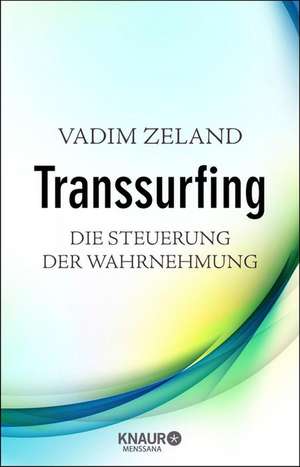 VADIM ZELAND

Transsurfing

DIE STEUERUNG DER WAHRNEHMUNG

KNAUR
MENSSANA